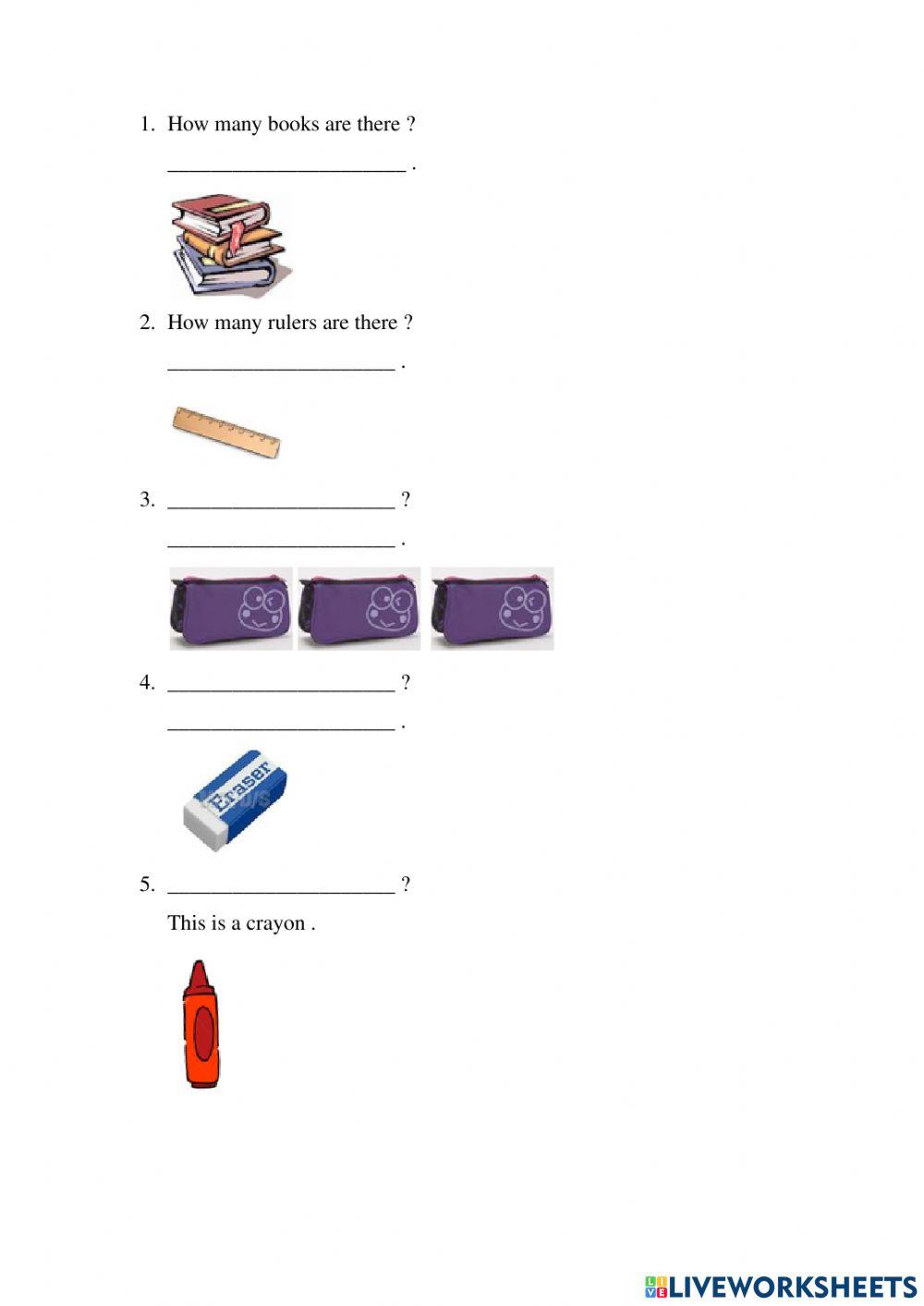 1. How many books are there ?

____ .

2. How many rulers are there ?

____ .

3. ____ ?

____ .

4. ____ ?

____ .

Eraser

5. ____ ?

This is a crayon .

LIVEWORKSHEETS